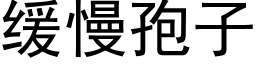 缓慢孢子